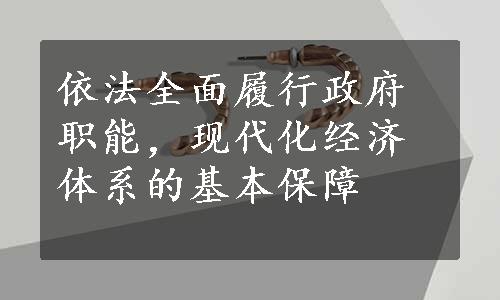 依法全面履行政府职能，现代化经济体系的基本保障